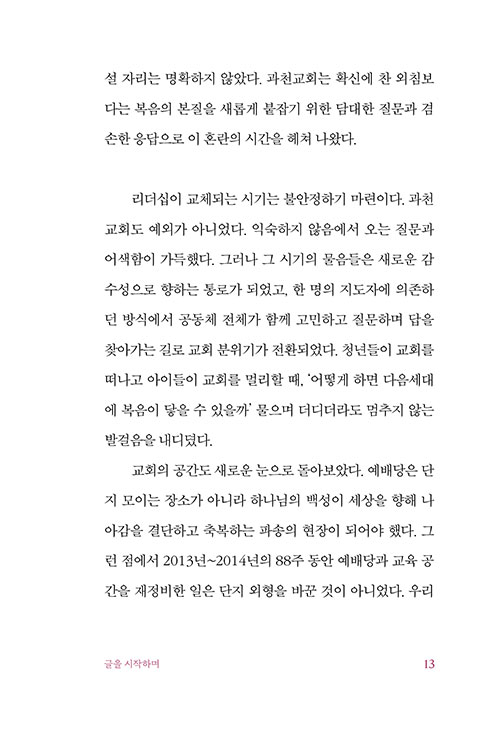 설 자리는 명확하지 않았다. 과천교회는 확신에 찬 외침보다는 복음의 본질을 새롭게 붙잡기 위한 담대한 질문과 겸손한 응답으로 이 혼란의 시간을 헤쳐 나왔다.

리더십이 교체되는 시기는 불안정하기 마련이다. 과천교회도 예외가 아니었다. 익숙하지 않음에서 오는 질문과 어색함이 가득했다. 그러나 그 시기의 물음들은 새로운 감수성으로 향하는 통로가 되었고, 한 명의 지도자에 의존하던 방식에서 공동체 전체가 함께 고민하고 질문하며 답을 찾아가는 길로 교회 분위기가 전환되었다. 청년들이 교회를 떠나고 아이들이 교회를 멀리할 때, '어떻게 하면 다음세대에 복음이 닿을 수 있을까' 물으며 더디더라도 멈추지 않는 발걸음을 내디뎠다.

교회의 공간도 새로운 눈으로 돌아보았다. 예배당은 단지 모이는 장소가 아니라 하나님의 백성이 세상을 향해 나아감을 결단하고 축복하는 파송의 현장이 되어야 했다. 그런 점에서 2013년~2014년의 88주 동안 예배당과 교육 공간을 재정비한 일은 단지 외형을 바꾼 것이 아니었다. 우리

글을 시작하며

13